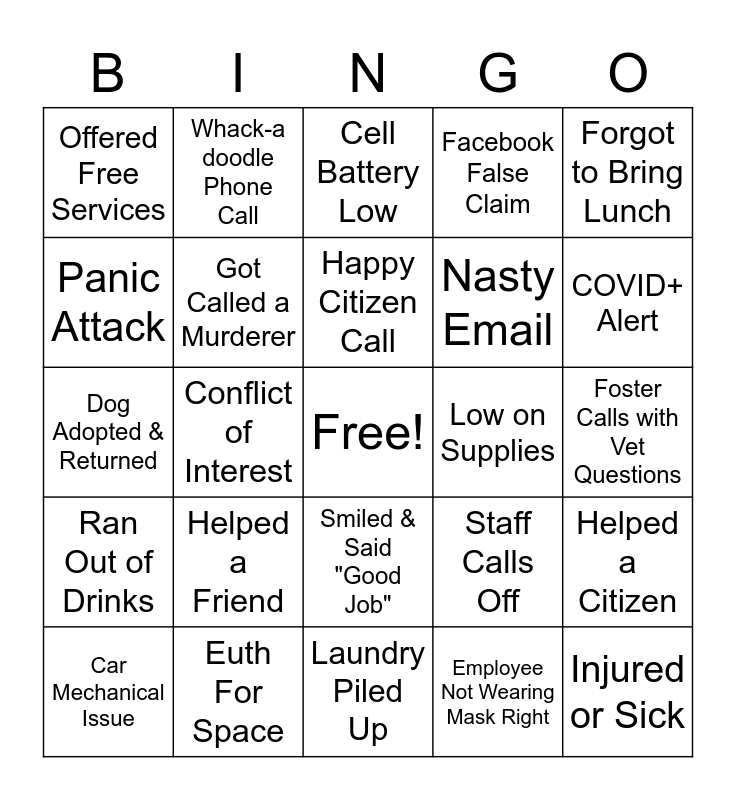 | B | I | N | G | O |
|---|---|---|---|---|
| Offered Free Services | Whack-a doodle Phone Call | Cell Battery Low | Facebook False Claim | Forgot to Bring Lunch |
| Panic Attack | Got Called a Murderer | Happy Citizen Call | Nasty Email | COVID+ Alert |
| Dog Adopted & Returned | Conflict of Interest | Free! | Low on Supplies | Foster Calls with Vet Questions |
| Ran Out of Drinks | Helped a Friend | Smiled & Said "Good Job" | Staff Calls Off | Helped a Citizen |
| Car Mechanical Issue | Euth For Space | Laundry Piled Up | Employee Not Wearing Mask Right | Injured or Sick |